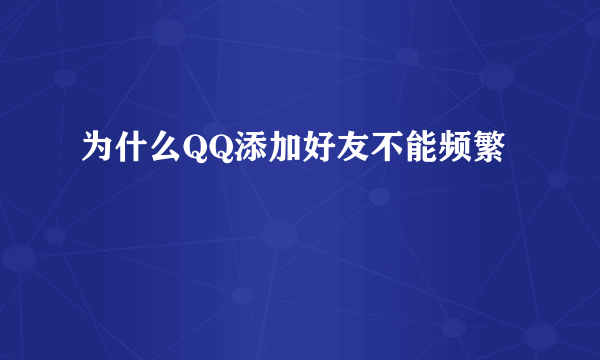 为什么QQ添加好友不能频繁